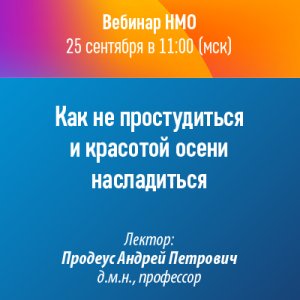 Вебинар НМО
25 сентября в 11:00 (мск)

Как не простудиться и красотой осени насладиться

Лектор:
Продеус Андрей Петрович
д.м.н., профессор